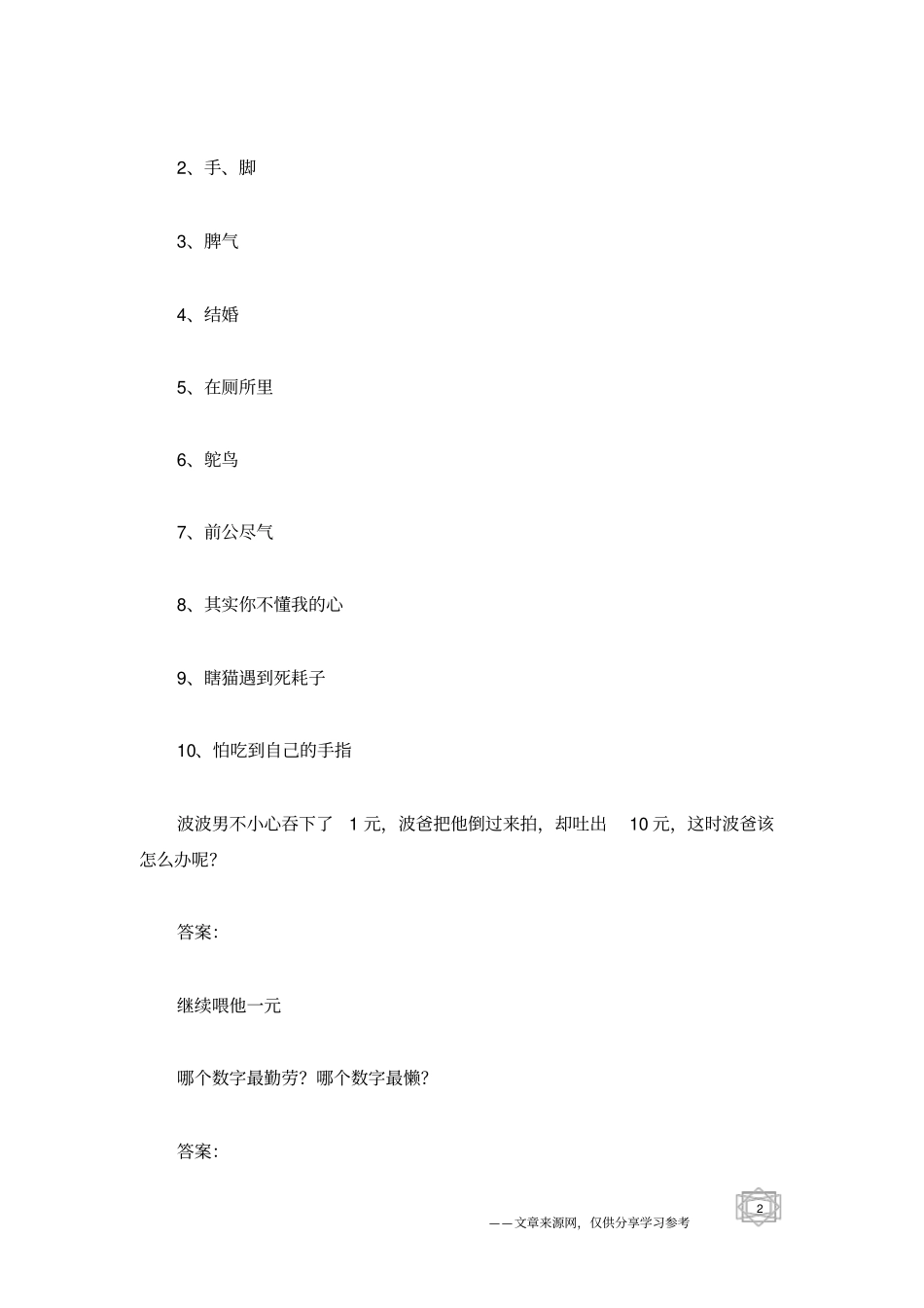 2、手、脚

3、脾气

4、结婚

5、在厕所里

6、鸵鸟

7、前公尽气

8、其实你不懂我的心

9、瞎猫遇到死耗子

10、怕吃到自己的手指

波波男不小心吞下了 1 元，波爸把他倒过来拍，却吐出 10 元，这时波爸该怎么办呢？

答案：

继续喂他一元

哪个数字最勤劳？哪个数字最懒？

答案：

——文章来源网，仅供分享学习参考

2